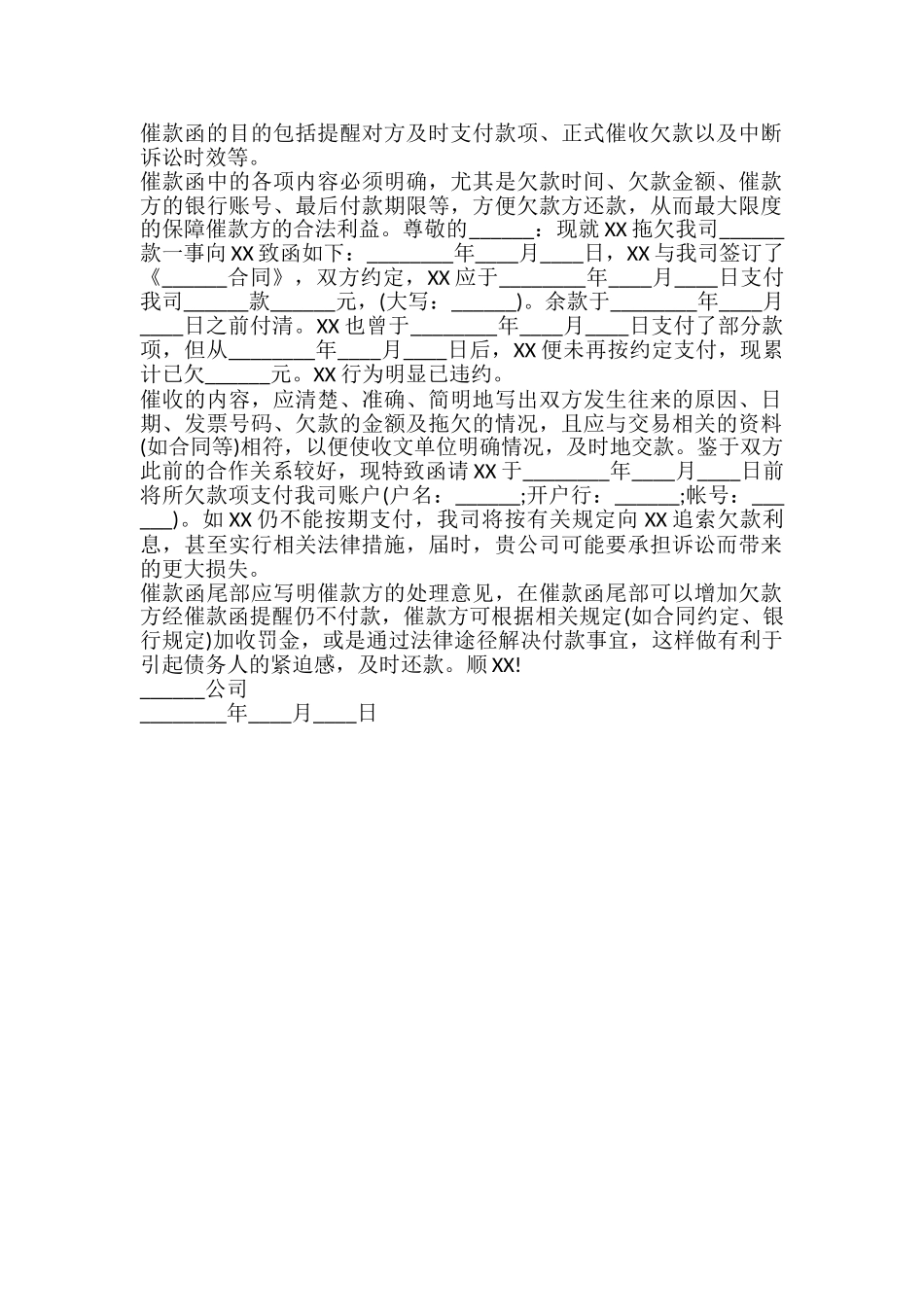 催款函的目的包括提醒对方及时支付款项、正式催收欠款以及中断诉讼时效等。
催款函中的各项内容必须明确，尤其是欠款时间、欠款金额、催款方的银行账号、最后付款期限等，方便欠款方还款，从而最大限度的保障催款方的合法利益。尊敬的______：现就XX拖欠我司______款一事向XX致函如下：________年____月____日，XX与我司签订了《______合同》，双方约定，XX应于________年____月____日支付我司______款______元，(大写：______)。余款于________年____月____日之前付清。XX也曾于________年____月____日支付了部分款项，但从________年____月____日后，XX便未再按约定支付，现累计已欠______元。XX行为明显已违约。
催收的内容，应清楚、准确、简明地写出双方发生往来的原因、日期、发票号码、欠款的金额及拖欠的情况，且应与交易相关的资料(如合同等)相符，以便使收文单位明确情况，及时地交款。鉴于双方此前的合作关系较好，现特致函请XX于________年____月____日前将所欠款项支付我司账户(户名：______;开户行：______;帐号：______)。如XX仍不能按期支付，我司将按有关规定向XX追索欠款利息，甚至实行相关法律措施，届时，贵公司可能要承担诉讼而带来的更大损失。
催款函尾部应写明催款方的处理意见，在催款函尾部可以增加欠款方经催款函提醒仍不付款，催款方可根据相关规定(如合同约定、银行规定)加收罚金，或是通过法律途径解决付款事宜，这样做有利于引起债务人的紧迫感，及时还款。顺XX!
______公司
________年____月____日